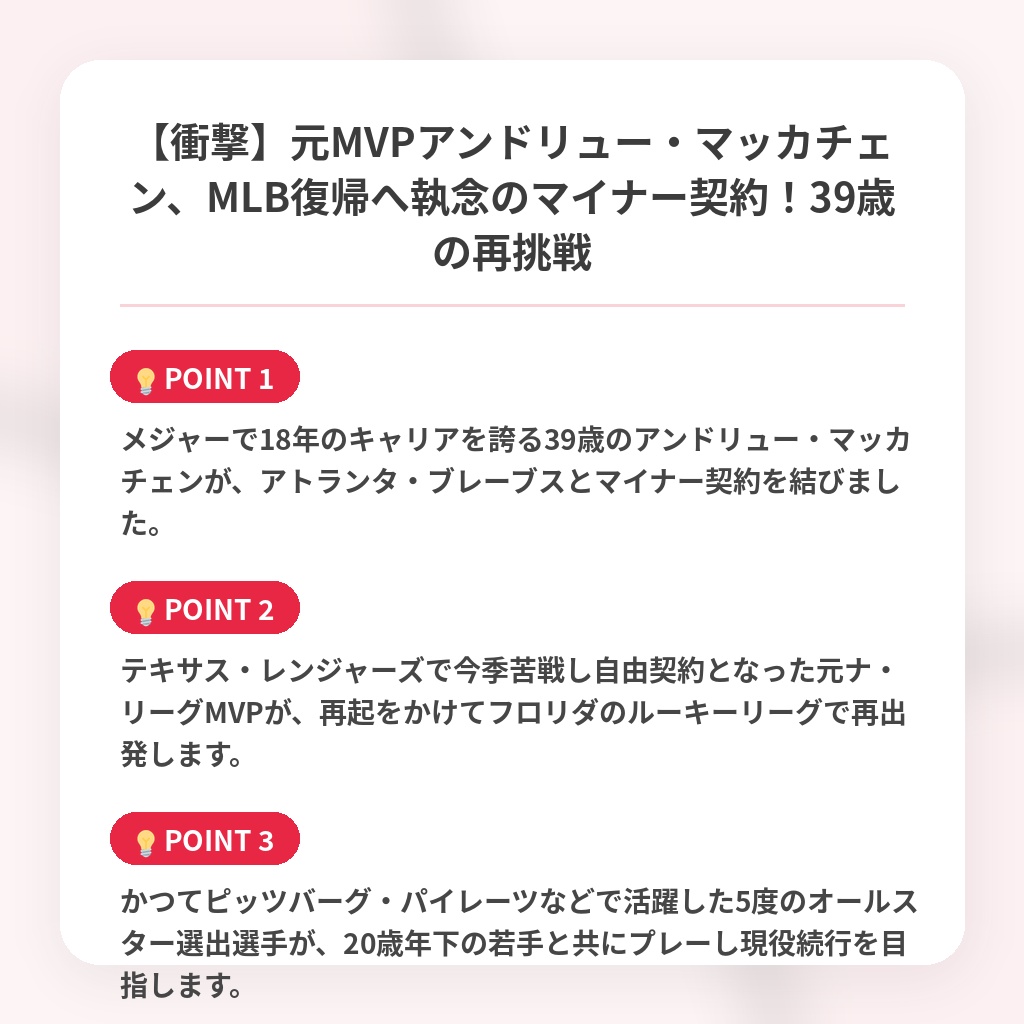 【衝撃】元MVPアンドリュー・マッカチェン、MLB復帰へ執念のマイナー契約！39歳の再挑戦

POINT 1

メジャーで18年のキャリアを誇る39歳のアンドリュー・マッカチェンが、アトランタ・ブレーブスとマイナー契約を結びました。

POINT 2

テキサス・レンジャーズで今季苦戦し自由契約となった元ナ・リーグMVPが、再起をかけてフロリダのルーキーリーグで再出発します。

POINT 3

かつてピッツバーグ・パイレーツなどで活躍した5度のオールスター選出選手が、20歳年下の若手と共にプレーし現役続行を目指します。